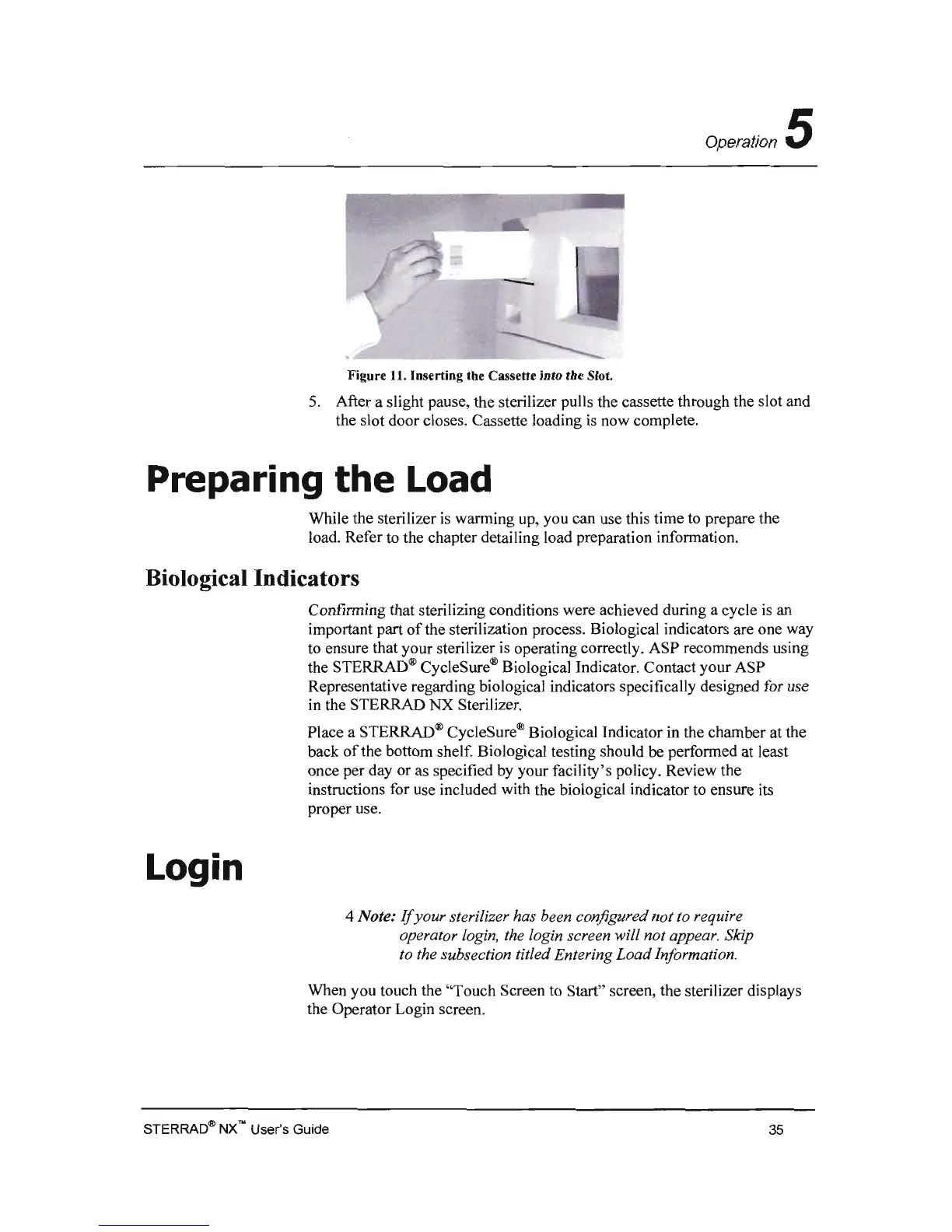 Operation 5

Figure 11. Inserting the Cassette into the Slot.

5. After a slight pause, the sterilizer pulls the cassette through the slot and the slot door closes. Cassette loading is now complete.

Preparing the Load

While the sterilizer is warming up, you can use this time to prepare the load. Refer to the chapter detailing load preparation information.

Biological Indicators

Confirming that sterilizing conditions were achieved during a cycle is an important part of the sterilization process. Biological indicators are one way to ensure that your sterilizer is operating correctly. ASP recommends using the STERRAD® CycleSure® Biological Indicator. Contact your ASP Representative regarding biological indicators specifically designed for use in the STERRAD NX Sterilizer.

Place a STERRAD® CycleSure® Biological Indicator in the chamber at the back of the bottom shelf. Biological testing should be performed at least once per day or as specified by your facility's policy. Review the instructions for use included with the biological indicator to ensure its proper use.

Login

4 Note: If your sterilizer has been configured not to require operator login, the login screen will not appear. Skip to the subsection titled Entering Load Information.

When you touch the "Touch Screen to Start" screen, the sterilizer displays the Operator Login screen.

STERRAD® NX™ User's Guide 35